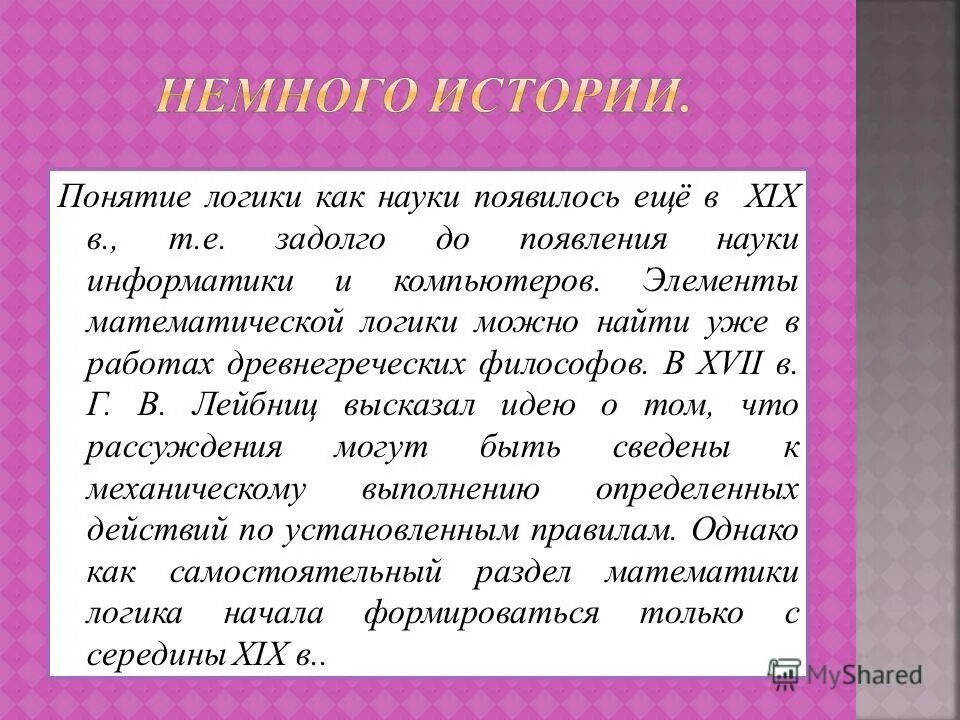 НЕМНОГО ИСТОРИИ.

Понятие логики как науки появилось ещё в XIX в., т.е. задолго до появления науки информатики и компьютеров. Элементы математической логики можно найти уже в работах древнегреческих философов. В XVII в. Г. В. Лейбниц высказал идею о том, что рассуждения могут быть сведены к механическому выполнению определенных действий по установленным правилам. Однако как самостоятельный раздел математики логика начала формироваться только с середины XIX в..

MyShared